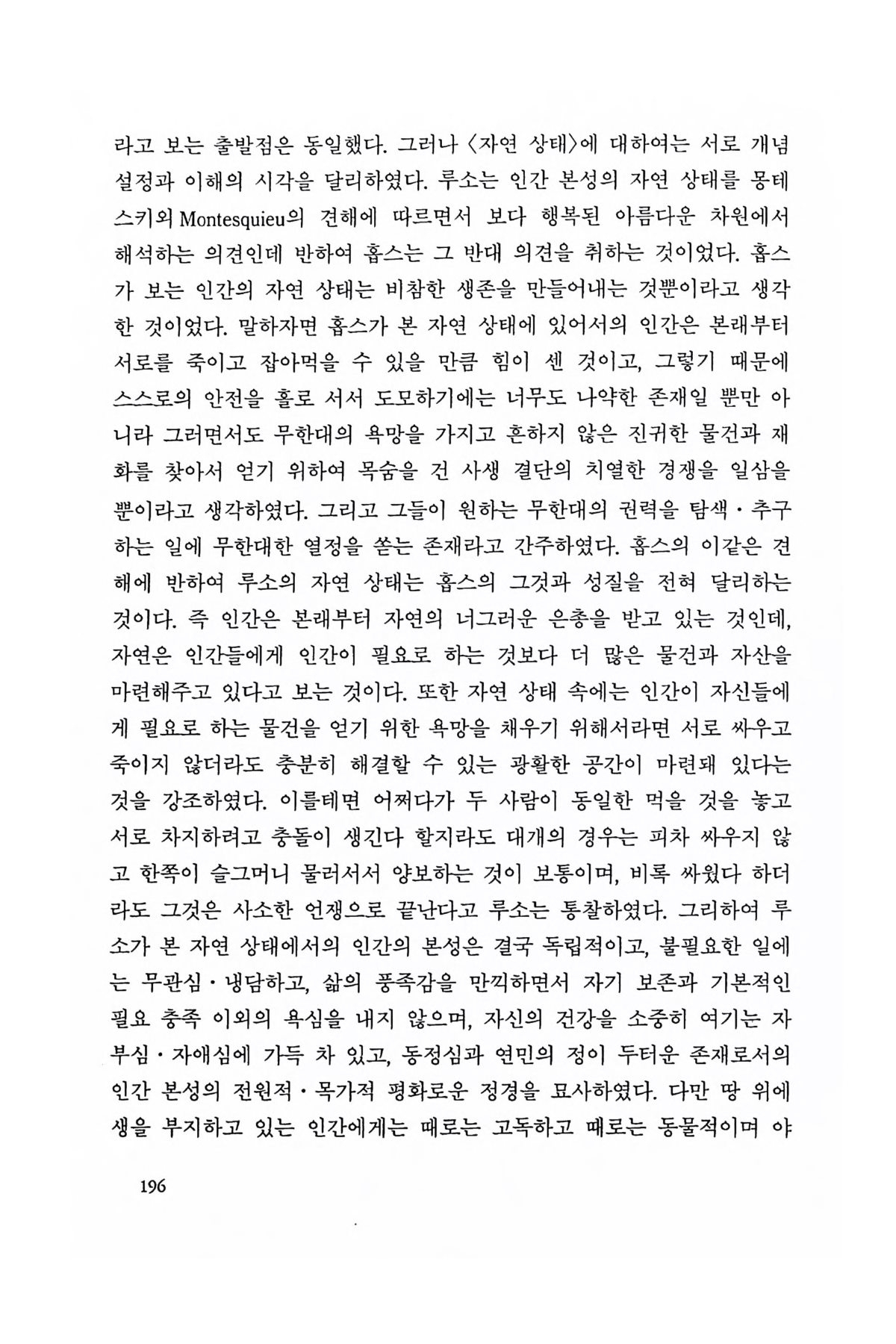 라고 보는 출발점은 동일했다. 그러나 〈자연 상태〉에 대하여는 서로 개념 설정과 이해의 시각을 달리하였다. 루소는 인간 본성의 자연 상태를 몽테스키외Montesquieu의 견해에 따르면서 보다 행복된 아름다운 차원에서 해석하는 의견인데 반하여 홉스는 그 반대 의견을 취하는 것이었다. 홉스가 보는 인간의 자연 상태는 비참한 생존을 만들어내는 것뿐이라고 생각한 것이었다. 말하자면 홉스가 본 자연 상태에 있어서의 인간은 본래부터 서로를 죽이고 잡아먹을 수 있을 만큼 힘이 센 것이고, 그렇기 때문에 스스로의 안전을 홀로 서서 도모하기에는 너무도 나약한 존재일 뿐만 아니라 그러면서도 무한대의 욕망을 가지고 흔하지 않은 진귀한 물건과 재화를 찾아서 얻기 위하여 목숨을 건 사생 결단의 치열한 경쟁을 일삼을 뿐이라고 생각하였다. 그리고 그들이 원하는 무한대의 권력을 탐색·추구하는 일에 무한대한 열정을 쏟는 존재라고 간주하였다. 홉스의 이같은 견해에 반하여 루소의 자연 상태는 홉스의 그것과 성질을 전혀 달리하는 것이다. 즉 인간은 본래부터 자연의 너그러운 은총을 받고 있는 것인데, 자연은 인간들에게 인간이 필요로 하는 것보다 더 많은 물건과 자산을 마련해주고 있다고 보는 것이다. 또한 자연 상태 속에는 인간이 자신들에게 필요로 하는 물건을 얻기 위한 욕망을 채우기 위해서라면 서로 싸우고 죽이지 않더라도 충분히 해결할 수 있는 광활한 공간이 마련돼 있다는 것을 강조하였다. 이를테면 어쩌다가 두 사람이 동일한 먹을 것을 놓고 서로 차지하려고 충돌이 생긴다 할지라도 대개의 경우는 피차 싸우지 않고 한쪽이 슬그머니 물러서서 양보하는 것이 보통이며, 비록 싸웠다 하더라도 그것은 사소한 언쟁으로 끝난다고 루소는 통찰하였다. 그리하여 루소가 본 자연 상태에서의 인간의 본성은 결국 독립적이고, 불필요한 일에는 무관심·냉담하고, 삶의 풍족감을 만끽하면서 자기 보존과 기본적인 필요 충족 이외의 욕심을 내지 않으며, 자신의 건강을 소중히 여기는 자부심·자애심에 가득 차 있고, 동정심과 연민의 정이 두터운 존재로서의 인간 본성의 전원적·목가적 평화로운 정경을 묘사하였다. 다만 땅 위에 생을 부지하고 있는 인간에게는 때로는 고독하고 때로는 동물적이며 야

196